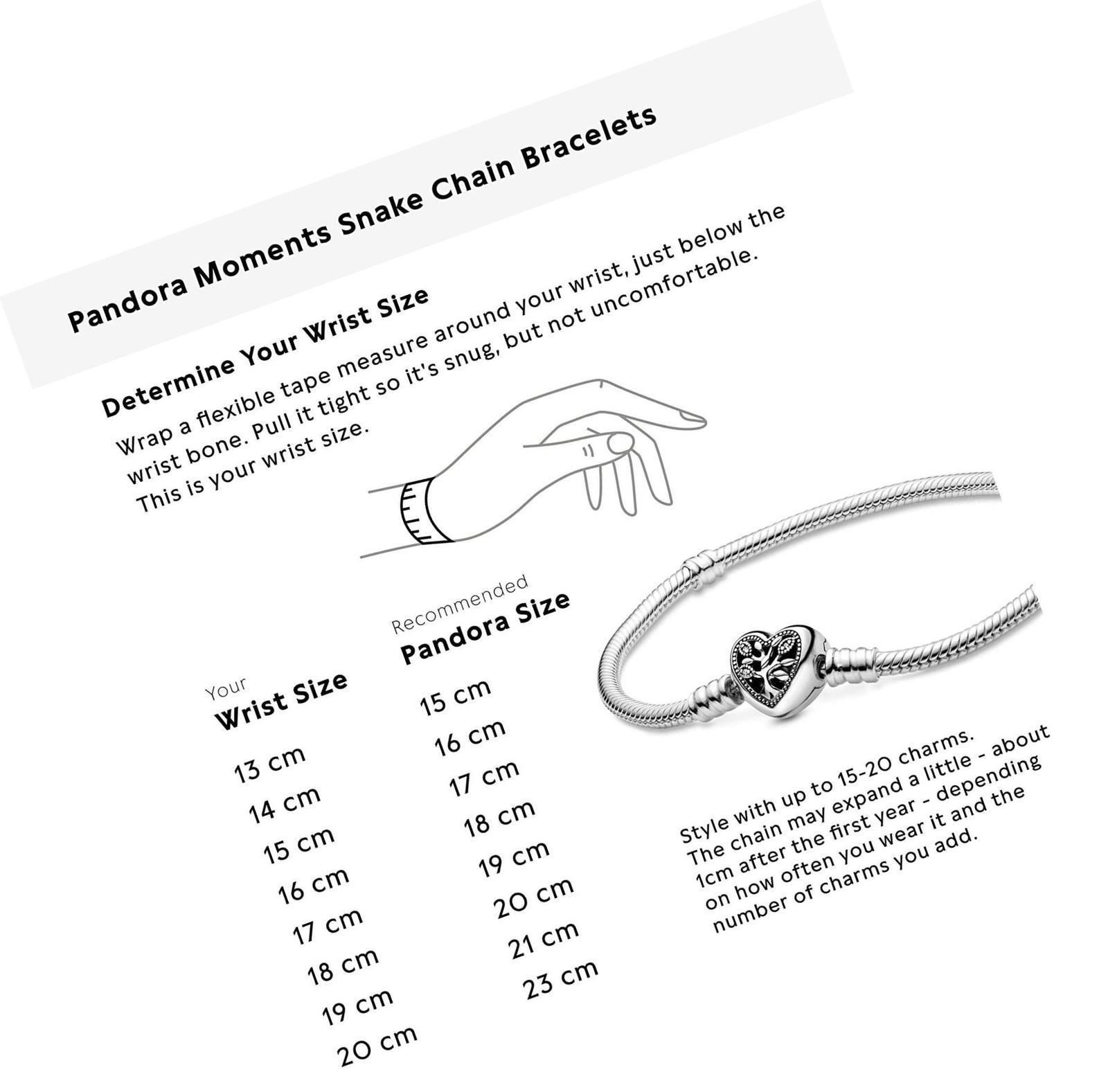 Pandora Moments Snake Chain Bracelets

Determine Your Wrist Size

Wrap a flexible tape measure around your wrist, just below the wrist bone. Pull it tight so it's snug, but not uncomfortable. This is your wrist size.

| Your Wrist Size | Recommended Pandora Size |
|---|---|
| 13 cm | 15 cm |
| 14 cm | 16 cm |
| 15 cm | 17 cm |
| 16 cm | 18 cm |
| 17 cm | 19 cm |
| 18 cm | 20 cm |
| 19 cm | 21 cm |
| 20 cm | 23 cm |

Style with up to 15-20 charms. The chain may expand a little - about 1cm after the first year - depending on how often you wear it and the number of charms you add.